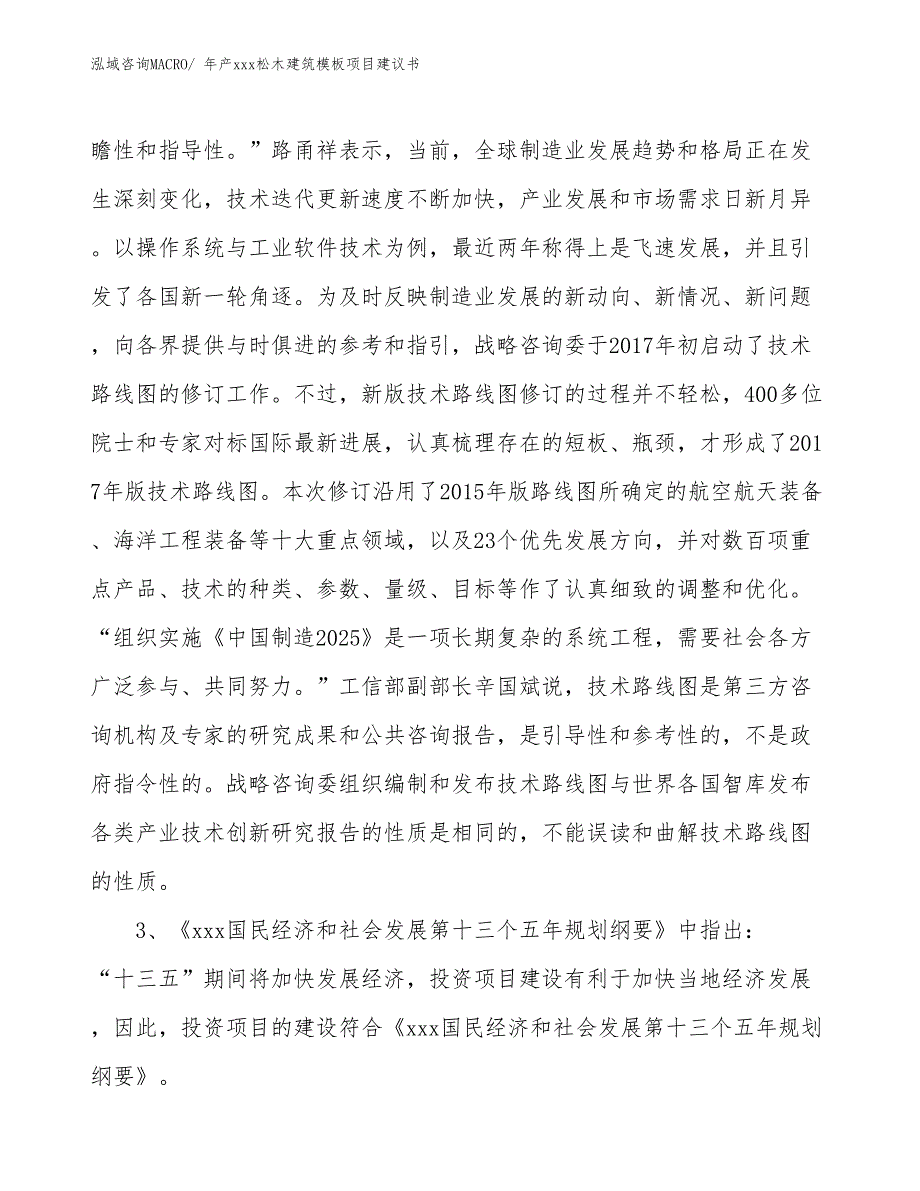 泓域咨询MACRO/ 年产xxx松木建筑模板项目建议书

瞻性和指导性。”路甬祥表示，当前，全球制造业发展趋势和格局正在发生深刻变化，技术迭代更新速度不断加快，产业发展和市场需求日新月异。以操作系统与工业软件技术为例，最近两年称得上是飞速发展，并且引发了各国新一轮角逐。为及时反映制造业发展的新动向、新情况、新问题，向各界提供与时俱进的参考和指引，战略咨询委于2017年初启动了技术路线图的修订工作。不过，新版技术路线图修订的过程并不轻松，400多位院士和专家对标国际最新进展，认真梳理存在的短板、瓶颈，才形成了2017年版技术路线图。本次修订沿用了2015年版路线图所确定的航空航天装备、海洋工程装备等十大重点领域，以及23个优先发展方向，并对数百项重点产品、技术的种类、参数、量级、目标等作了认真细致的调整和优化。“组织实施《中国制造2025》是一项长期复杂的系统工程，需要社会各方广泛参与、共同努力。”工信部副部长辛国斌说，技术路线图是第三方咨询机构及专家的研究成果和公共咨询报告，是引导性和参考性的，不是政府指令性的。战略咨询委组织编制和发布技术路线图与世界各国智库发布各类产业技术创新研究报告的性质是相同的，不能误读和曲解技术路线图的性质。

3、《xxx国民经济和社会发展第十三个五年规划纲要》中指出：“十三五”期间将加快发展经济，投资项目建设有利于加快当地经济发展，因此，投资项目的建设符合《xxx国民经济和社会发展第十三个五年规划纲要》。